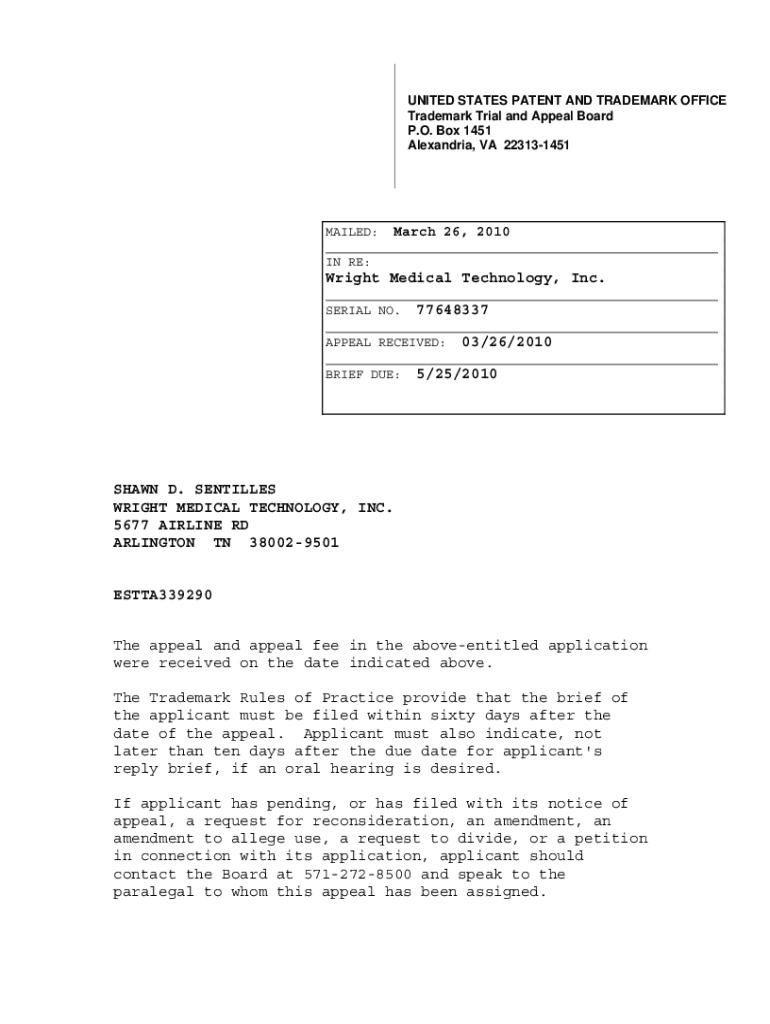 UNITED STATES PATENT AND TRADEMARK OFFICE
Trademark Trial and Appeal Board
P.O. Box 1451
Alexandria, VA 22313-1451

MAILED: March 26, 2010

IN RE:
Wright Medical Technology, Inc.

SERIAL NO. 77648337

APPEAL RECEIVED: 03/26/2010

BRIEF DUE: 5/25/2010

SHAWN D. SENTILLES
WRIGHT MEDICAL TECHNOLOGY, INC.
5677 AIRLINE RD
ARLINGTON TN 38002-9501

ESTTA339290

The appeal and appeal fee in the above-entitled application were received on the date indicated above.

The Trademark Rules of Practice provide that the brief of the applicant must be filed within sixty days after the date of the appeal. Applicant must also indicate, not later than ten days after the due date for applicant's reply brief, if an oral hearing is desired.

If applicant has pending, or has filed with its notice of appeal, a request for reconsideration, an amendment, an amendment to allege use, a request to divide, or a petition in connection with its application, applicant should contact the Board at 571-272-8500 and speak to the paralegal to whom this appeal has been assigned.